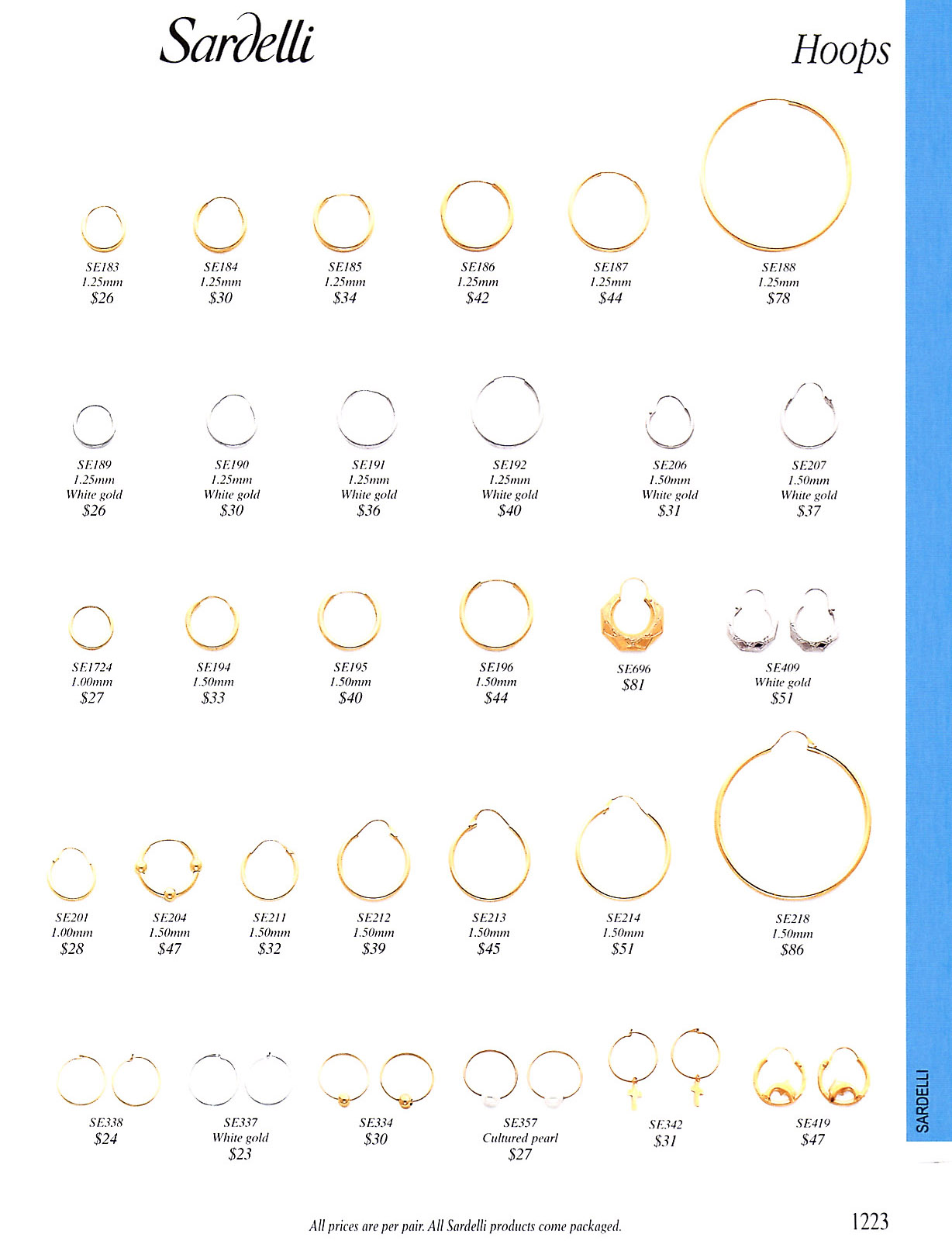 Sardelli

Hoops

SE183
1.25mm
$26

SE184
1.25mm
$30

SE185
1.25mm
$34

SE186
1.25mm
$42

SE187
1.25mm
$44

SE188
1.25mm
$78

SE189
1.25mm
White gold
$26

SE190
1.25mm
White gold
$30

SE191
1.25mm
White gold
$36

SE192
1.25mm
White gold
$40

SE206
1.50mm
White gold
$31

SE207
1.50mm
White gold
$37

SE1724
1.00mm
$27

SE194
1.50mm
$33

SE195
1.50mm
$40

SE196
1.50mm
$44

SE696
$81

SE409
White gold
$51

SE201
1.00mm
$28

SE204
1.50mm
$47

SE211
1.50mm
$32

SE212
1.50mm
$39

SE213
1.50mm
$45

SE214
1.50mm
$51

SE218
1.50mm
$86

SE338
$24

SE337
White gold
$23

SE334
$30

SE357
Cultured pearl
$27

SE342
$31

SE419
$47

SARDELLI

All prices are per pair. All Sardelli products come packaged.

1223